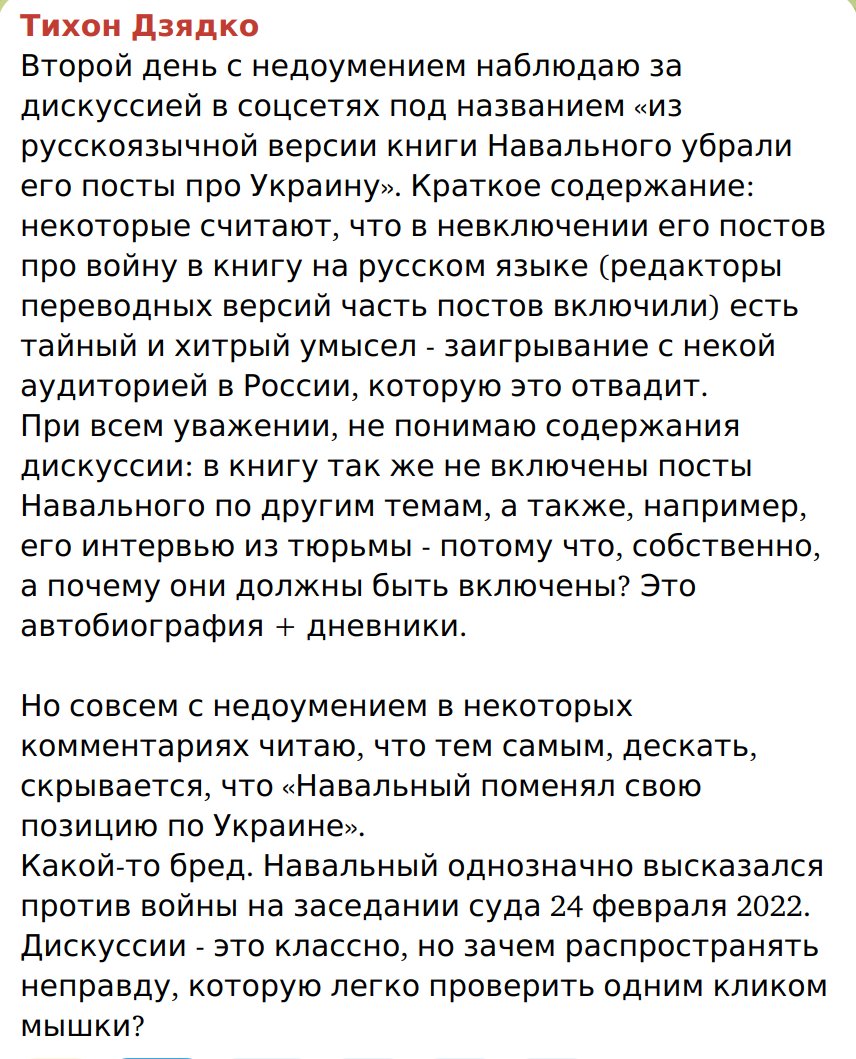 Тихон Дзядко
Второй день с недоумением наблюдаю за дискуссией в соцсетях под названием «из русскоязычной версии книги Навального убрали его посты про Украину». Краткое содержание: некоторые считают, что в невключении его постов про войну в книгу на русском языке (редакторы переводных версий часть постов включили) есть тайный и хитрый умысел - заигрывание с некой аудиторией в России, которую это отвадит.
При всем уважении, не понимаю содержания дискуссии: в книгу так же не включены посты Навального по другим темам, а также, например, его интервью из тюрьмы - потому что, собственно, а почему они должны быть включены? Это автобиография + дневники.

Но совсем с недоумением в некоторых комментариях читаю, что тем самым, дескать, скрывается, что «Навальный поменял свою позицию по Украине».
Какой-то бред. Навальный однозначно высказался против войны на заседании суда 24 февраля 2022.
Дискуссии - это классно, но зачем распространять неправду, которую легко проверить одним кликом мышки?